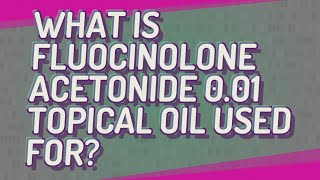 WHAT IS FLUOCINOLONE ACETONIDE 0.01 TOPICAL OIL USED FOR?